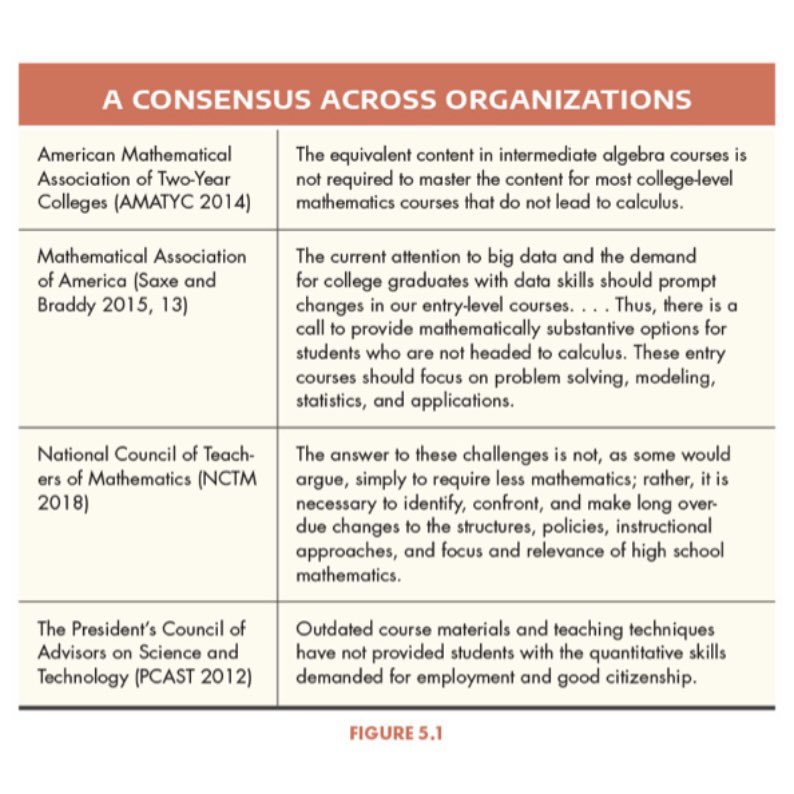 A CONSENSUS ACROSS ORGANIZATIONS

| | |
|---|---|
| American Mathematical Association of Two-Year Colleges (AMATYC 2014) | The equivalent content in intermediate algebra courses is not required to master the content for most college-level mathematics courses that do not lead to calculus. |
| Mathematical Association of America (Saxe and Braddy 2015, 13) | The current attention to big data and the demand for college graduates with data skills should prompt changes in our entry-level courses. . . . Thus, there is a call to provide mathematically substantive options for students who are not headed to calculus. These entry courses should focus on problem solving, modeling, statistics, and applications. |
| National Council of Teachers of Mathematics (NCTM 2018) | The answer to these challenges is not, as some would argue, simply to require less mathematics; rather, it is necessary to identify, confront, and make long overdue changes to the structures, policies, instructional approaches, and focus and relevance of high school mathematics. |
| The President's Council of Advisors on Science and Technology (PCAST 2012) | Outdated course materials and teaching techniques have not provided students with the quantitative skills demanded for employment and good citizenship. |

FIGURE 5.1